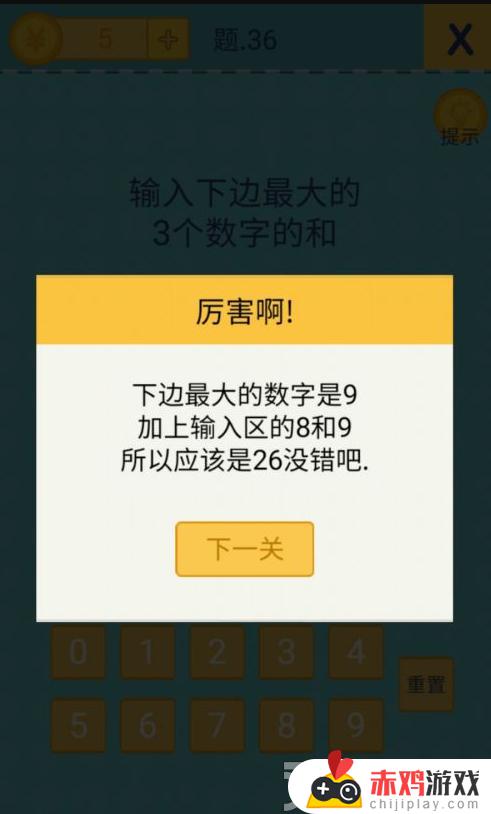 ¥ 5 + 题.36 X

提示

输入下边最大的
3个数字的和

厉害啊!

下边最大的数字是9
加上输入区的8和9
所以应该是26没错吧.

下一关

0 1 2 3 4
5 6 7 8 9
重置

赤鸡游戏
chijiplay.com